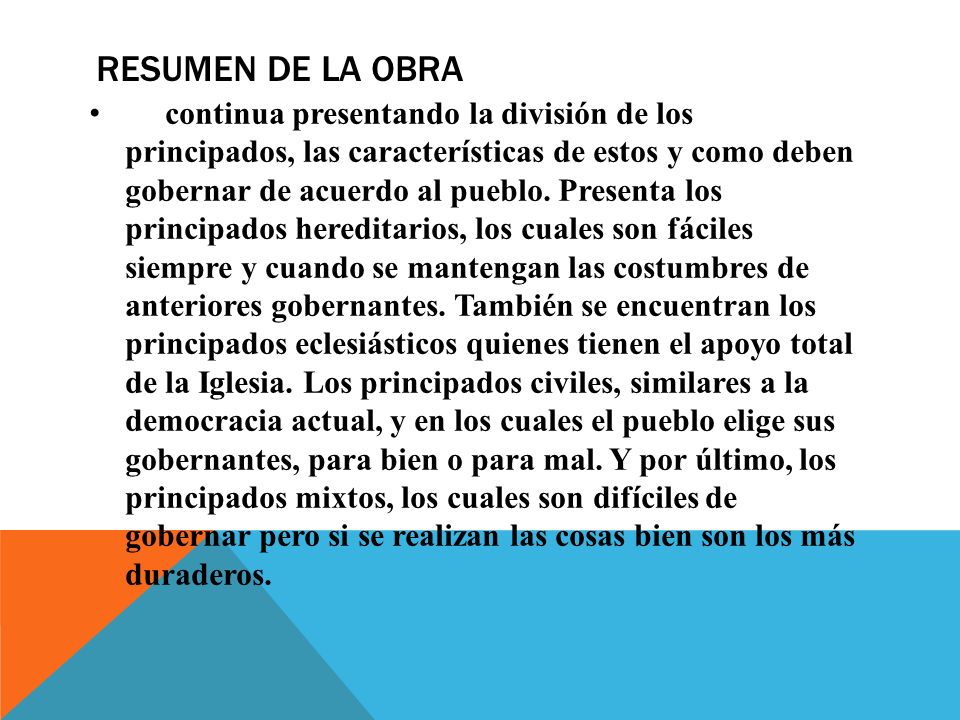 RESUMEN DE LA OBRA

• continua presentando la división de los principados, las características de estos y como deben gobernar de acuerdo al pueblo. Presenta los principados hereditarios, los cuales son fáciles siempre y cuando se mantengan las costumbres de anteriores gobernantes. También se encuentran los principados eclesiásticos quienes tienen el apoyo total de la Iglesia. Los principados civiles, similares a la democracia actual, y en los cuales el pueblo elige sus gobernantes, para bien o para mal. Y por último, los principados mixtos, los cuales son difíciles de gobernar pero si se realizan las cosas bien son los más duraderos.